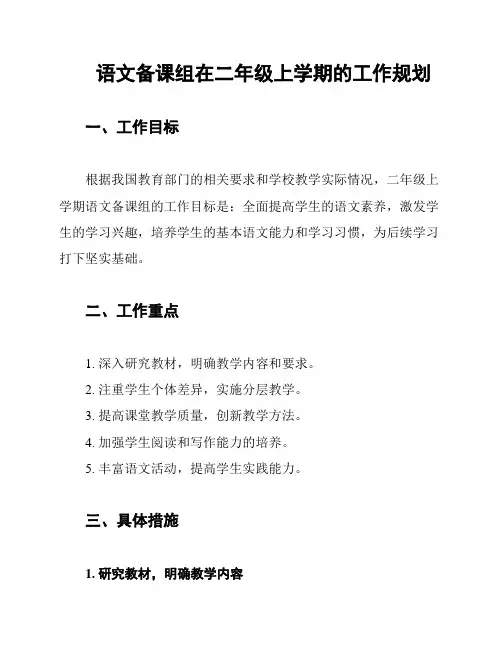 语文备课组在二年级上学期的工作规划

一、工作目标

根据我国教育部门的相关要求和学校教学实际情况，二年级上学期语文备课组的工作目标是：全面提高学生的语文素养，激发学生的学习兴趣，培养学生的基本语文能力和学习习惯，为后续学习打下坚实基础。

二、工作重点

1. 深入研究教材，明确教学内容和要求。
2. 注重学生个体差异，实施分层教学。
3. 提高课堂教学质量，创新教学方法。
4. 加强学生阅读和写作能力的培养。
5. 丰富语文活动，提高学生实践能力。

三、具体措施

1. 研究教材，明确教学内容